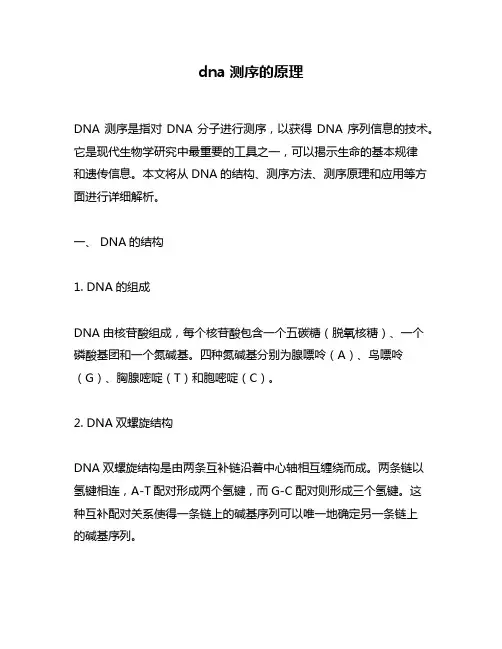 dna 测序的原理

DNA 测序是指对 DNA 分子进行测序，以获得 DNA 序列信息的技术。它是现代生物学研究中最重要的工具之一，可以揭示生命的基本规律和遗传信息。本文将从 DNA 的结构、测序方法、测序原理和应用等方面进行详细解析。

一、 DNA 的结构

1. DNA 的组成

DNA 由核苷酸组成，每个核苷酸包含一个五碳糖（脱氧核糖）、一个磷酸基团和一个氮碱基。四种氮碱基分别为腺嘌呤（A）、鸟嘌呤（G）、胸腺嘧啶（T）和胞嘧啶（C）。

2. DNA 双螺旋结构

DNA 双螺旋结构是由两条互补链沿着中心轴相互缠绕而成。两条链以氢键相连，A-T 配对形成两个氢键，而 G-C 配对则形成三个氢键。这种互补配对关系使得一条链上的碱基序列可以唯一地确定另一条链上的碱基序列。